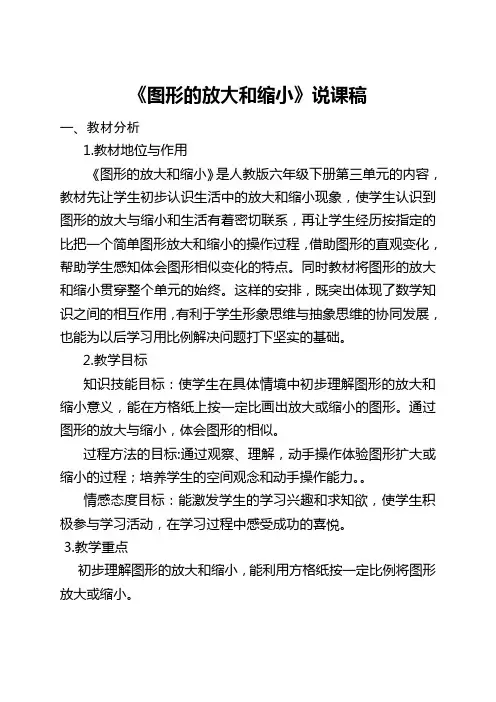 《图形的放大和缩小》说课稿

一、教材分析

1.教材地位与作用

《图形的放大和缩小》是人教版六年级下册第三单元的内容，教材先让学生初步认识生活中的放大和缩小现象，使学生认识到图形的放大与缩小和生活有着密切联系，再让学生经历按指定的比把一个简单图形放大和缩小的操作过程，借助图形的直观变化，帮助学生感知体会图形相似变化的特点。同时教材将图形的放大和缩小贯穿整个单元的始终。这样的安排，既突出体现了数学知识之间的相互作用，有利于学生形象思维与抽象思维的协同发展，也能为以后学习用比例解决问题打下坚实的基础。

2.教学目标

知识技能目标：使学生在具体情境中初步理解图形的放大和缩小意义，能在方格纸上按一定比画出放大或缩小的图形。通过图形的放大与缩小，体会图形的相似。

过程方法的目标:通过观察、理解，动手操作体验图形扩大或缩小的过程；培养学生的空间观念和动手操作能力。。

情感态度目标：能激发学生的学习兴趣和求知欲，使学生积极参与学习活动，在学习过程中感受成功的喜悦。

3.教学重点

初步理解图形的放大和缩小，能利用方格纸按一定比例将图形放大或缩小。